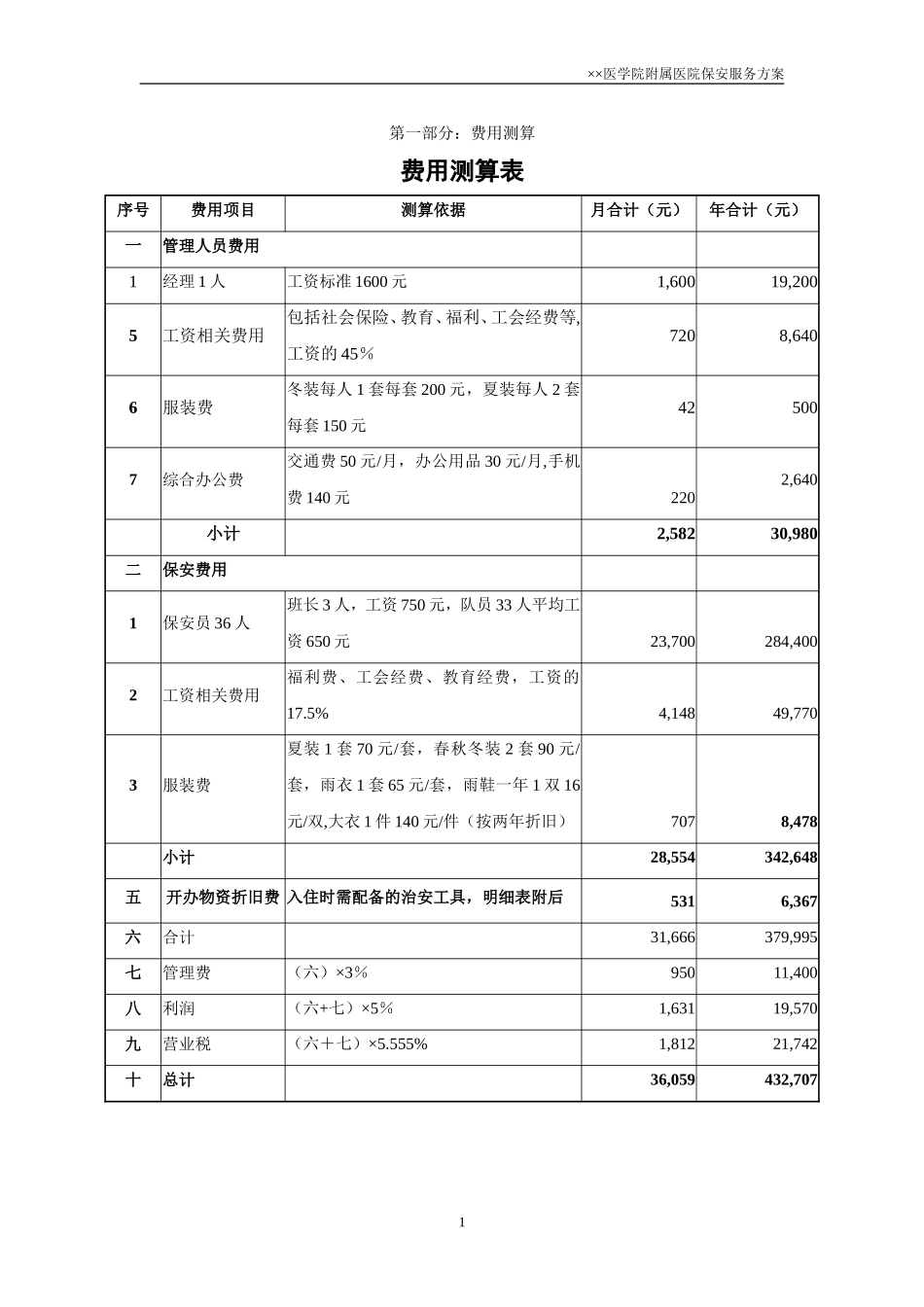 ××医学院附属医院保安服务方案

第一部分：费用测算

费用测算表

| 序号 | 费用项目 | 测算依据 | 月合计（元） | 年合计（元） |
|---|---|---|---|---|
| 一 | 管理人员费用 | | | |
| 1 | 经理 1 人 | 工资标准 1600 元 | 1,600 | 19,200 |
| 5 | 工资相关费用 | 包括社会保险、教育、福利、工会经费等,工资的 45％ | 720 | 8,640 |
| 6 | 服装费 | 冬装每人 1 套每套 200 元，夏装每人 2 套每套 150 元 | 42 | 500 |
| 7 | 综合办公费 | 交通费 50 元/月，办公用品 30 元/月,手机费 140 元 | 220 | 2,640 |
| | 小计 | | 2,582 | 30,980 |
| 二 | 保安费用 | | | |
| 1 | 保安员 36 人 | 班长 3 人，工资 750 元，队员 33 人平均工资 650 元 | 23,700 | 284,400 |
| 2 | 工资相关费用 | 福利费、工会经费、教育经费，工资的 17.5% | 4,148 | 49,770 |
| 3 | 服装费 | 夏装 1 套 70 元/套，春秋冬装 2 套 90 元/套，雨衣 1 套 65 元/套，雨鞋一年 1 双 16 元/双,大衣 1 件 140 元/件（按两年折旧） | 707 | 8,478 |
| | 小计 | | 28,554 | 342,648 |
| 五 | 开办物资折旧费 | 入住时需配备的治安工具，明细表附后 | 531 | 6,367 |
| 六 | 合计 | | 31,666 | 379,995 |
| 七 | 管理费 | （六）×3％ | 950 | 11,400 |
| 八 | 利润 | （六+七）×5％ | 1,631 | 19,570 |
| 九 | 营业税 | （六＋七）×5.555% | 1,812 | 21,742 |
| 十 | 总计 | | 36,059 | 432,707 |

1